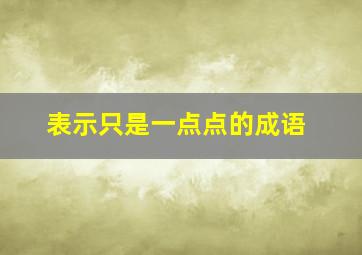 表示只是一点点的成语